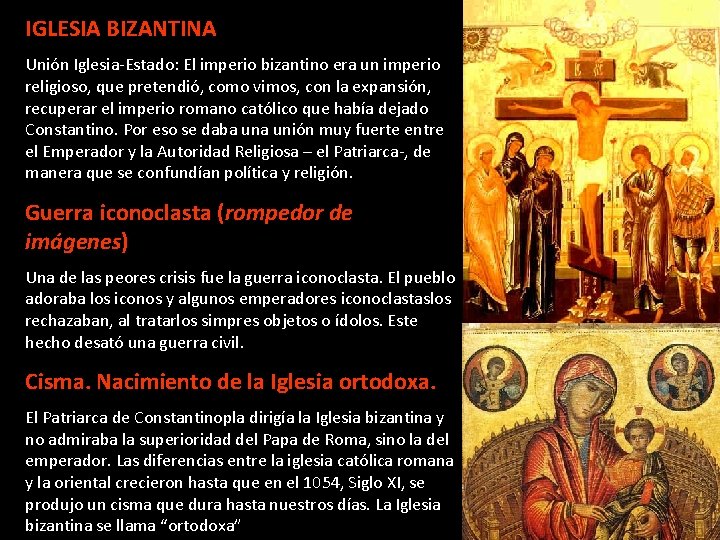 IGLESIA BIZANTINA

Unión Iglesia-Estado: El imperio bizantino era un imperio religioso, que pretendió, como vimos, con la expansión, recuperar el imperio romano católico que había dejado Constantino. Por eso se daba una unión muy fuerte entre el Emperador y la Autoridad Religiosa – el Patriarca-, de manera que se confundían política y religión.

Guerra iconoclasta (rompedor de imágenes)

Una de las peores crisis fue la guerra iconoclasta. El pueblo adoraba los iconos y algunos emperadores iconoclastaslos rechazaban, al tratarlos simpres objetos o ídolos. Este hecho desató una guerra civil.

Cisma. Nacimiento de la Iglesia ortodoxa.

El Patriarca de Constantinopla dirigía la Iglesia bizantina y no admiraba la superioridad del Papa de Roma, sino la del emperador. Las diferencias entre la iglesia católica romana y la oriental crecieron hasta que en el 1054, Siglo XI, se produjo un cisma que dura hasta nuestros días. La Iglesia bizantina se llama "ortodoxa"